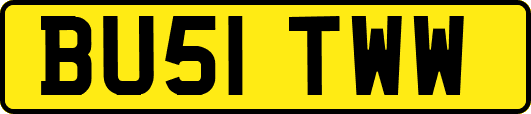 BU51 TWW